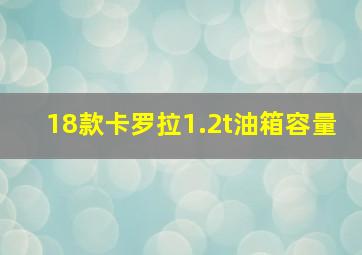 18款卡罗拉1.2t油箱容量